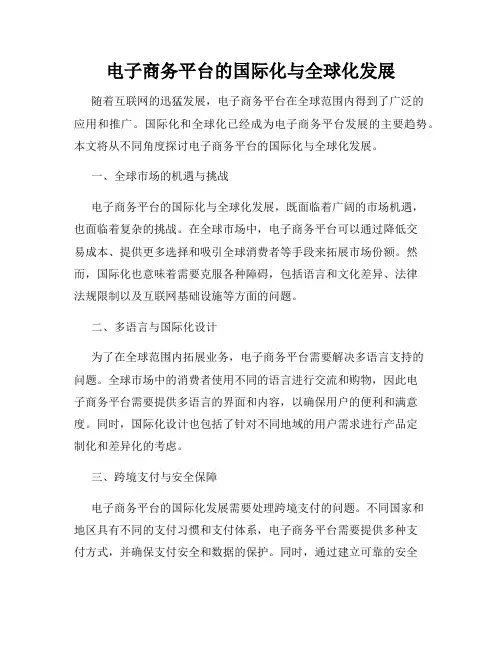 电子商务平台的国际化与全球化发展

随着互联网的迅猛发展，电子商务平台在全球范围内得到了广泛的应用和推广。国际化和全球化已经成为电子商务平台发展的主要趋势。本文将从不同角度探讨电子商务平台的国际化与全球化发展。

一、全球市场的机遇与挑战

电子商务平台的国际化与全球化发展，既面临着广阔的市场机遇，也面临着复杂的挑战。在全球市场中，电子商务平台可以通过降低交易成本、提供更多选择和吸引全球消费者等手段来拓展市场份额。然而，国际化也意味着需要克服各种障碍，包括语言和文化差异、法律法规限制以及互联网基础设施等方面的问题。

二、多语言与国际化设计

为了在全球范围内拓展业务，电子商务平台需要解决多语言支持的问题。全球市场中的消费者使用不同的语言进行交流和购物，因此电子商务平台需要提供多语言的界面和内容，以确保用户的便利和满意度。同时，国际化设计也包括了针对不同地域的用户需求进行产品定制化和差异化的考虑。

三、跨境支付与安全保障

电子商务平台的国际化发展需要处理跨境支付的问题。不同国家和地区具有不同的支付习惯和支付体系，电子商务平台需要提供多种支付方式，并确保支付安全和数据的保护。同时，通过建立可靠的安全